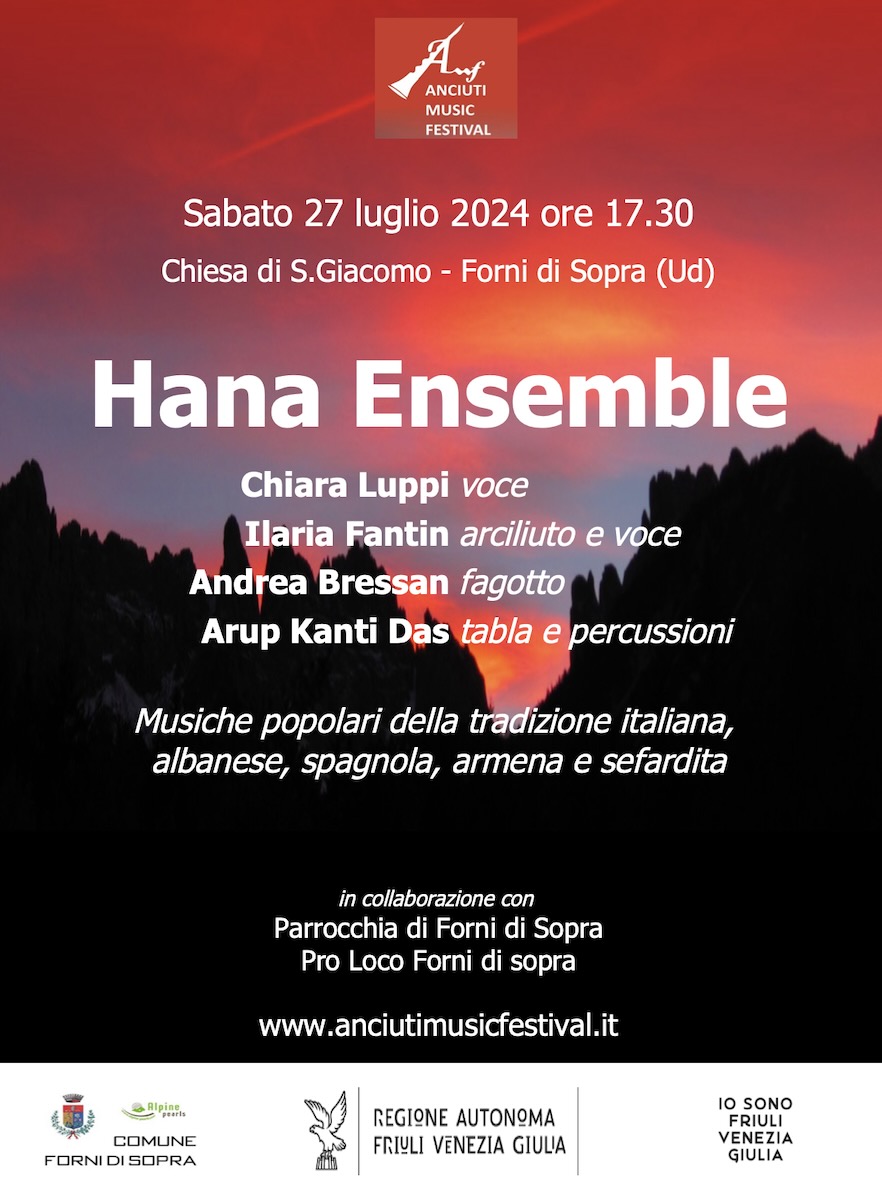 Amf
ANCIUTI
MUSIC
FESTIVAL

Sabato 27 luglio 2024 ore 17.30

Chiesa di S.Giacomo - Forni di Sopra (Ud)

Hana Ensemble

Chiara Luppi voce
Ilaria Fantin arciliuto e voce
Andrea Bressan fagotto
Arup Kanti Das tabla e percussioni

Musiche popolari della tradizione italiana, albanese, spagnola, armena e sefardita

in collaborazione con
Parrocchia di Forni di Sopra
Pro Loco Forni di sopra

www.anciutimusicfestival.it

Alpine pearls

COMUNE
FORNI DI SOPRA

REGIONE AUTONOMA
FRIULI VENEZIA GIULIA

IO SONO
FRIULI
VENEZIA
GIULIA